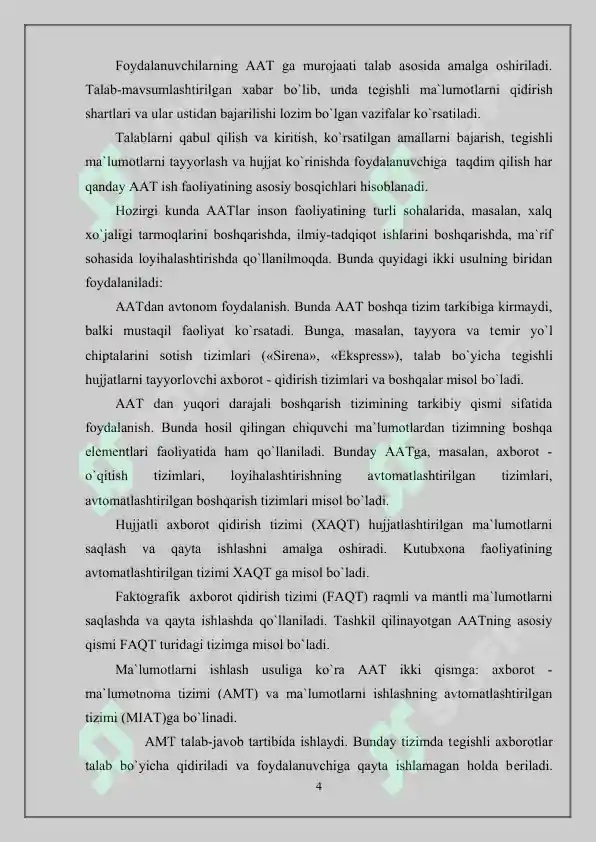 Foydalanuvchilarning AAT ga murojaati talab asosida amalga oshiriladi. Talab-mavsumlashtirilgan xabar bo`lib, unda tegishli ma`lumotlarni qidirish shartlari va ular ustidan bajarilishi lozim bo`lgan vazifalar ko`rsatiladi.

Talablarni qabul qilish va kiritish, ko`rsatilgan amallarni bajarish, tegishli ma`lumotlarni tayyorlash va hujjat ko`rinishda foydalanuvchiga taqdim qilish har qanday AAT ish faoliyatining asosiy bosqichlari hisoblanadi.

Hozirgi kunda AATlar inson faoliyatining turli sohalarida, masalan, xalq xo`jaligi tarmoqlarini boshqarishda, ilmiy-tadqiqot ishlarini boshqarishda, ma`rif sohasida loyihalashtirishda qo`llanilmoqda. Bunda quyidagi ikki usulning biridan foydalaniladi:

AATdan avtonom foydalanish. Bunda AAT boshqa tizim tarkibiga kirmaydi, balki mustaqil faoliyat ko`rsatadi. Bunga, masalan, tayyora va temir yo`l chiptalarini sotish tizimlari («Sirena», «Ekspress»), talab bo`yicha tegishli hujjatlarni tayyorlovchi axborot - qidirish tizimlari va boshqalar misol bo`ladi.

AAT dan yuqori darajali boshqarish tizimining tarkibiy qismi sifatida foydalanish. Bunda hosil qilingan chiquvchi ma`lumotlardan tizimning boshqa elementlari faoliyatida ham qo`llaniladi. Bunday AATga, masalan, axborot - o`qitish tizimlari, loyihalashtirishning avtomatlashtirilgan tizimlari, avtomatlashtirilgan boshqarish tizimlari misol bo`ladi.

Hujjatli axborot qidirish tizimi (XAQT) hujjatlashtirilgan ma`lumotlarni saqlash va qayta ishlashni amalga oshiradi. Kutubxona faoliyatining avtomatlashtirilgan tizimi XAQT ga misol bo`ladi.

Faktografik axborot qidirish tizimi (FAQT) raqmli va mantli ma`lumotlarni saqlashda va qayta ishlashda qo`llaniladi. Tashkil qilinayotgan AATning asosiy qismi FAQT turidagi tizimga misol bo`ladi.

Ma`lumotlarni ishlash usuliga ko`ra AAT ikki qismga: axborot - ma`lumotnoma tizimi (AMT) va ma`lumotlarni ishlashning avtomatlashtirilgan tizimi (MIAT)ga bo`linadi.

AMT talab-javob tartibida ishlaydi. Bunday tizimda tegishli axborotlar talab bo`yicha qidiriladi va foydalanuvchiga qayta ishlamagan holda beriladi.

4